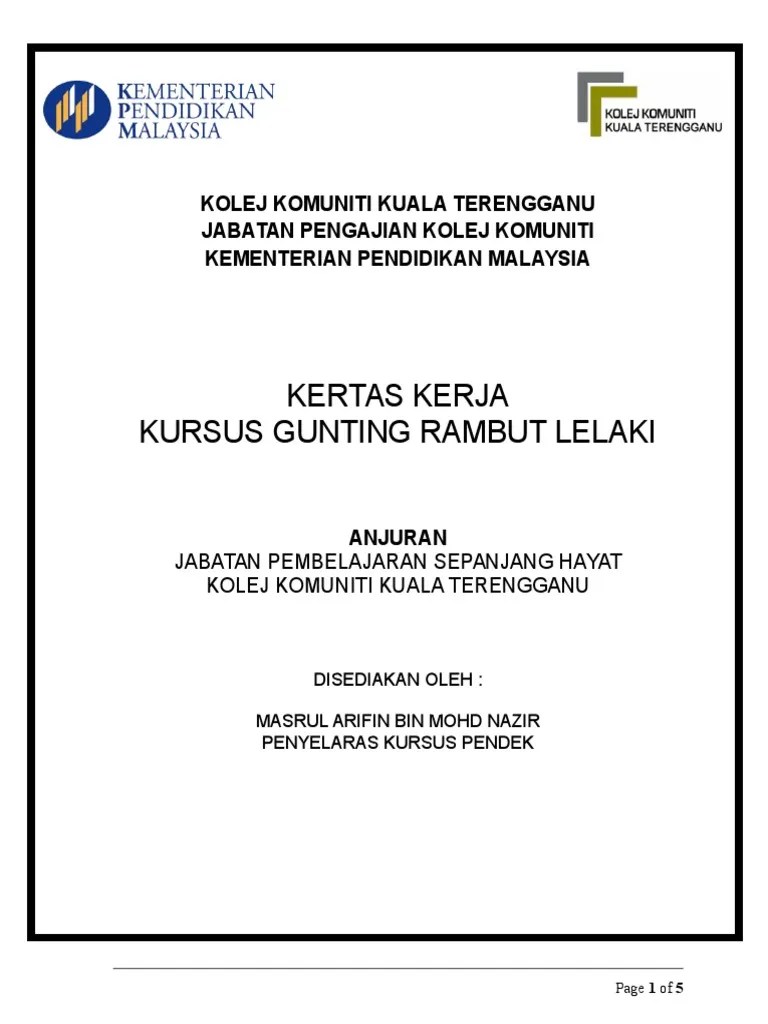 KEMENTERIAN PENDIDIKAN MALAYSIA

KOLEJ KOMUNITI KUALA TERENGGANU

KOLEJ KOMUNITI KUALA TERENGGANU
JABATAN PENGAJIAN KOLEJ KOMUNITI
KEMENTERIAN PENDIDIKAN MALAYSIA

KERTAS KERJA
KURSUS GUNTING RAMBUT LELAKI

ANJURAN
JABATAN PEMBELAJARAN SEPANJANG HAYAT
KOLEJ KOMUNITI KUALA TERENGGANU

DISEDIAKAN OLEH :

MASRUL ARIFIN BIN MOHD NAZIR
PENYELARAS KURSUS PENDEK

Page 1 of 5